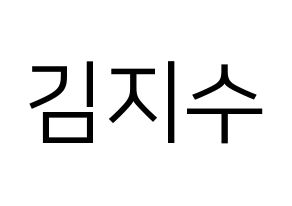 김지수